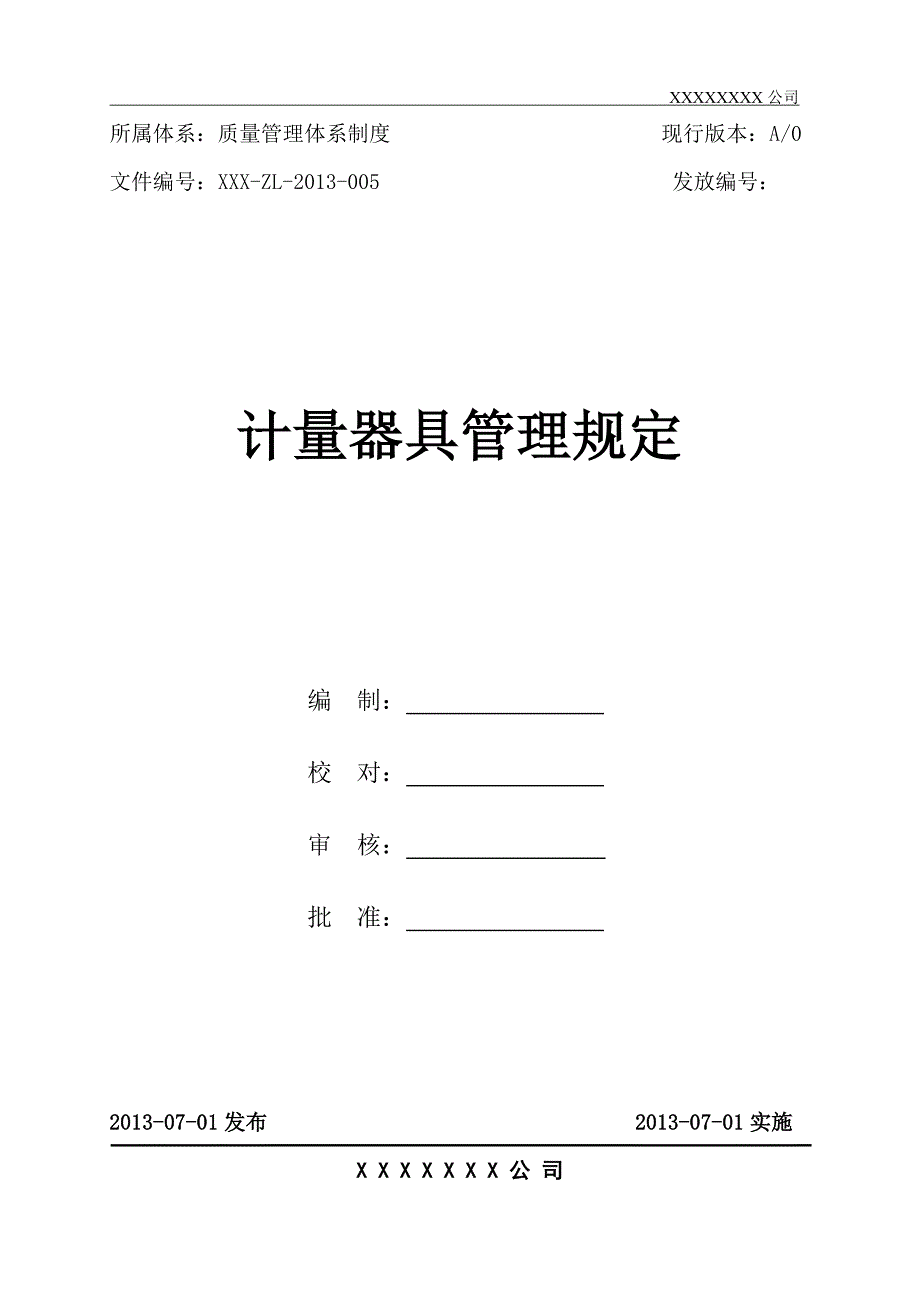 XXXXXXXX 公司

所属体系：质量管理体系制度 现行版本：A/0

文件编号：XXX-ZL-2013-005 发放编号：

计量器具管理规定

编 制：

校 对：

审 核：

批 准：

2013-07-01 发布 2013-07-01 实施

X X X X X X X 公 司